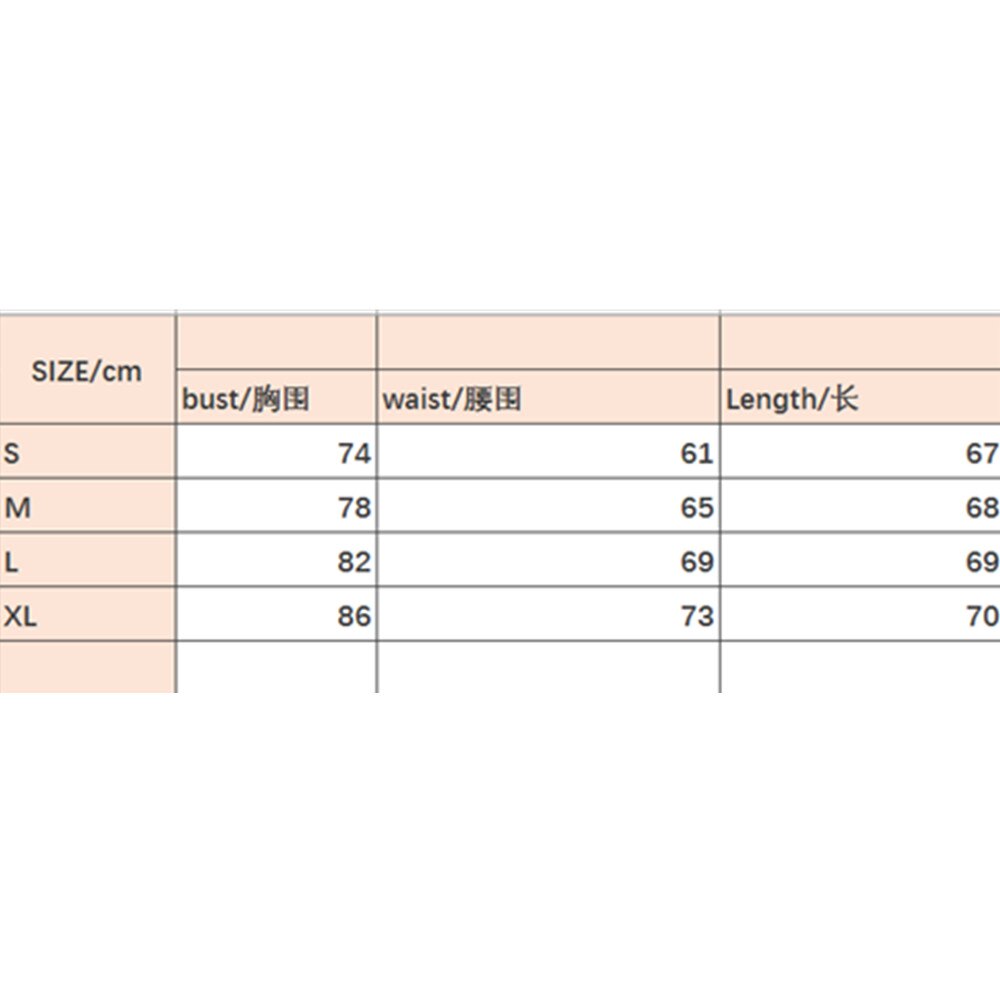 | SIZE/cm | bust/胸围 | waist/腰围 | Length/长 |
|---|---|---|---|
| S | 74 | 61 | 67 |
| M | 78 | 65 | 68 |
| L | 82 | 69 | 69 |
| XL | 86 | 73 | 70 |